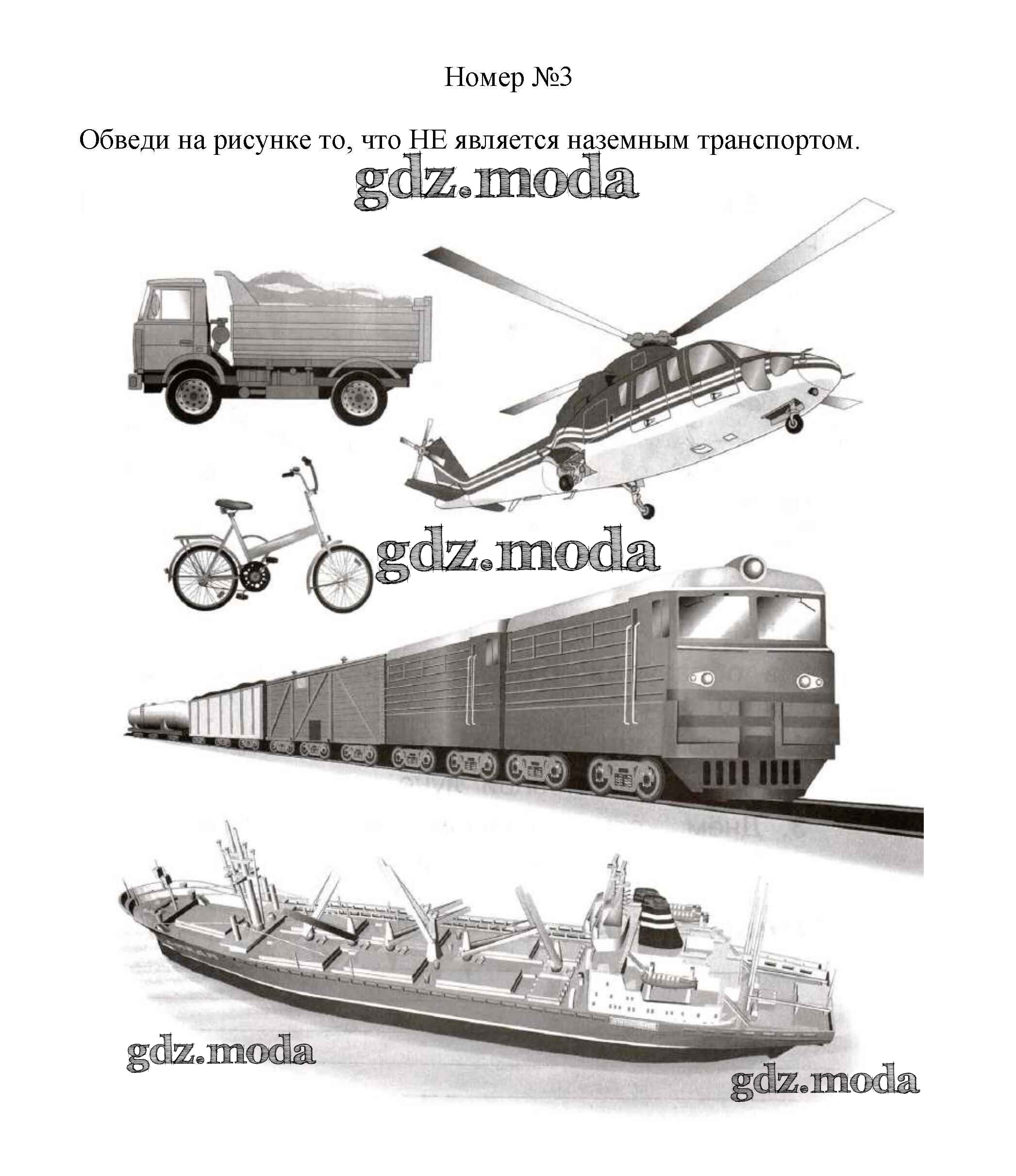 Номер №3

Обведи на рисунке то, что НЕ является наземным транспортом.

gdz.moda